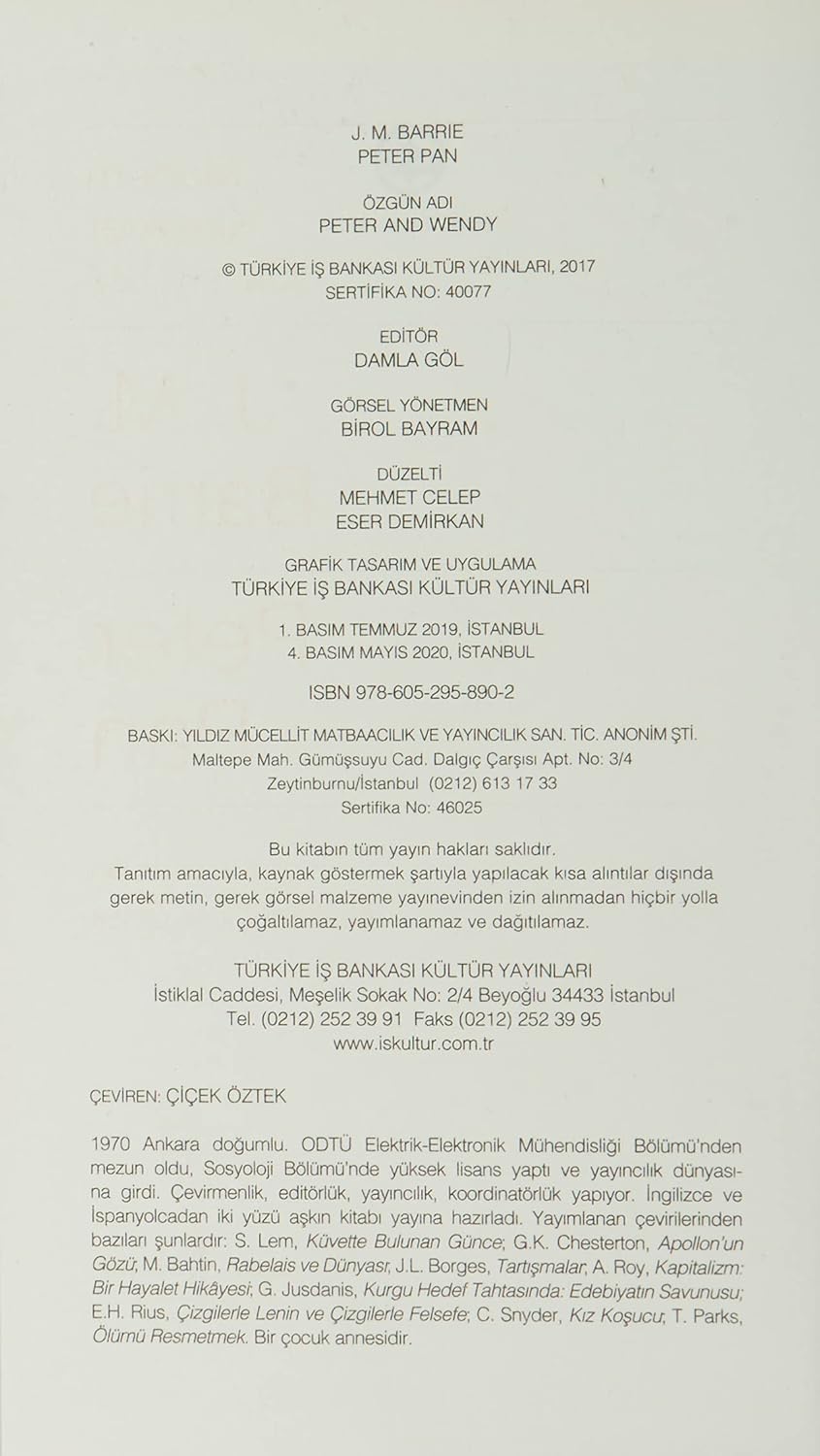 J. M. BARRIE
PETER PAN

ÖZGÜN ADI
PETER AND WENDY

© TÜRKİYE İŞ BANKASI KÜLTÜR YAYINLARI, 2017
SERTİFİKA NO: 40077

EDİTÖR
DAMLA GÖL

GÖRSEL YÖNETMEN
BİROL BAYRAM

DÜZELTİ
MEHMET CELEP
ESER DEMİRKAN

GRAFİK TASARIM VE UYGULAMA
TÜRKİYE İŞ BANKASI KÜLTÜR YAYINLARI

1. BASIM TEMMUZ 2019, İSTANBUL
4. BASIM MAYIS 2020, İSTANBUL

ISBN 978-605-295-890-2

BASKI: YILDIZ MÜCELLİT MATBAACILIK VE YAYINCILIK SAN. TİC. ANONİM ŞTİ.
Maltepe Mah. Gümüşsuyu Cad. Dalgıç Çarşısı Apt. No: 3/4
Zeytinburnu/İstanbul (0212) 613 17 33
Sertifika No: 46025

Bu kitabın tüm yayın hakları saklıdır.
Tanıtım amacıyla, kaynak göstermek şartıyla yapılacak kısa alıntılar dışında gerek metin, gerek görsel malzeme yayınevinden izin alınmadan hiçbir yolla çoğaltılamaz, yayımlanamaz ve dağıtılamaz.

TÜRKİYE İŞ BANKASI KÜLTÜR YAYINLARI
İstiklal Caddesi, Meşelik Sokak No: 2/4 Beyoğlu 34433 İstanbul
Tel. (0212) 252 39 91 Faks (0212) 252 39 95
www.iskultur.com.tr

ÇEVİREN: ÇİÇEK ÖZTEK

1970 Ankara doğumlu. ODTÜ Elektrik-Elektronik Mühendisliği Bölümü'nden mezun oldu, Sosyoloji Bölümü'nde yüksek lisans yaptı ve yayıncılık dünyasına girdi. Çevirmenlik, editörlük, yayıncılık, koordinatörlük yapıyor. İngilizce ve İspanyolcadan iki yüzü aşkın kitabı yayına hazırladı. Yayımlanan çevirilerinden bazıları şunlardır: S. Lem, Küvette Bulunan Günce; G.K. Chesterton, Apollon'un Gözü; M. Bahtin, Rabelais ve Dünyası; J.L. Borges, Tartışmalar; A. Roy, Kapitalizm: Bir Hayalet Hikâyesi; G. Jusdanis, Kurgu Hedef Tahtasında: Edebiyatın Savunusu; E.H. Rius, Çizgilerle Lenin ve Çizgilerle Felsefe; C. Snyder, Kız Koşucu; T. Parks, Ölümü Resmetmek. Bir çocuk annesidir.